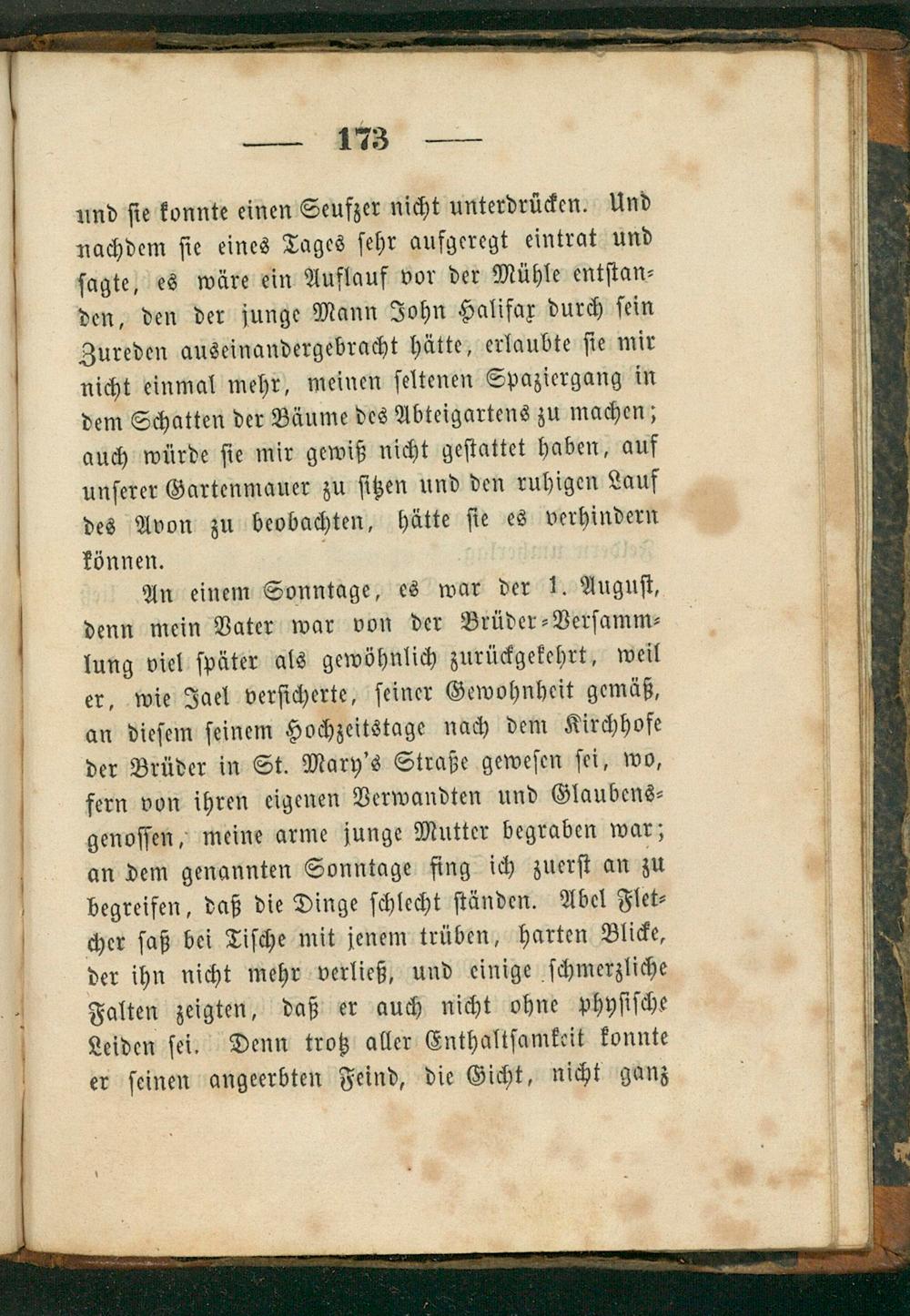 — 173 —

und sie konnte einen Seufzer nicht unterdrücken. Und nachdem sie eines Tages sehr aufgeregt eintrat und sagte, es wäre ein Auflauf vor der Mühle entstanden, den der junge Mann John Halifax durch sein Zureden auseinandergebracht hätte, erlaubte sie mir nicht einmal mehr, meinen seltenen Spaziergang in dem Schatten der Bäume des Abteigartens zu machen; auch würde sie mir gewiß nicht gestattet haben, auf unserer Gartenmauer zu sitzen und den ruhigen Lauf des Avon zu beobachten, hätte sie es verhindern können.

An einem Sonntage, es war der 1. August, denn mein Vater war von der Brüder-Versammlung viel später als gewöhnlich zurückgekehrt, weil er, wie Jael versicherte, seiner Gewohnheit gemäß, an diesem seinem Hochzeitstage nach dem Kirchhofe der Brüder in St. Mary's Straße gewesen sei, wo, fern von ihren eigenen Verwandten und Glaubensgenossen, meine arme junge Mutter begraben war; an dem genannten Sonntage fing ich zuerst an zu begreifen, daß die Dinge schlecht ständen. Abel Fletcher saß bei Tische mit jenem trüben, harten Blicke, der ihn nicht mehr verließ, und einige schmerzliche Falten zeigten, daß er auch nicht ohne physische Leiden sei. Denn trotz aller Enthaltsamkeit konnte er seinen angeerbten Feind, die Gicht, nicht ganz